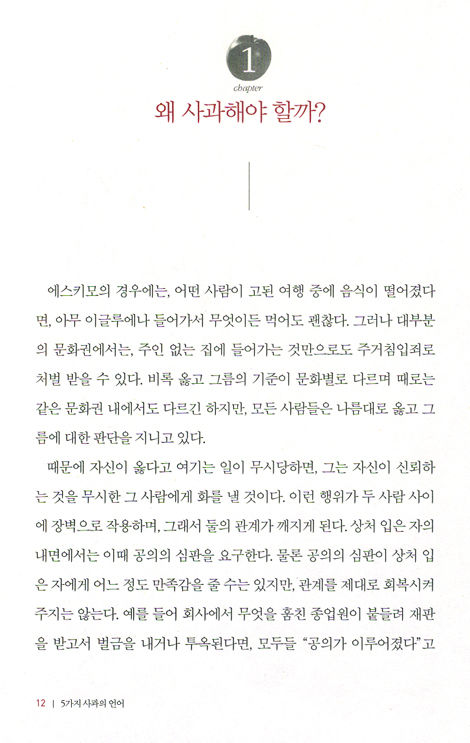 1
chapter
왜 사과해야 할까?

에스키모의 경우에는, 어떤 사람이 고된 여행 중에 음식이 떨어졌다면, 아무 이글루에나 들어가서 무엇이든 먹어도 괜찮다. 그러나 대부분의 문화권에서는, 주인 없는 집에 들어가는 것만으로도 주거침입죄로 처벌 받을 수 있다. 비록 옳고 그름의 기준이 문화별로 다르며 때로는 같은 문화권 내에서도 다르긴 하지만, 모든 사람들은 나름대로 옳고 그름에 대한 판단을 지니고 있다.

때문에 자신이 옳다고 여기는 일이 무시당하면, 그는 자신이 신뢰하는 것을 무시한 그 사람에게 화를 낼 것이다. 이런 행위가 두 사람 사이에 장벽으로 작용하며, 그래서 둘의 관계가 깨지게 된다. 상처 입은 자의 내면에서는 이때 공의의 심판을 요구한다. 물론 공의의 심판이 상처 입은 자에게 어느 정도 만족감을 줄 수는 있지만, 관계를 제대로 회복시켜 주지는 않는다. 예를 들어 회사에서 무엇을 훔친 종업원이 붙들려 재판을 받고서 벌금을 내거나 투옥된다면, 모두들 "공의가 이루어졌다"고

12 | 5가지 사과의 언어